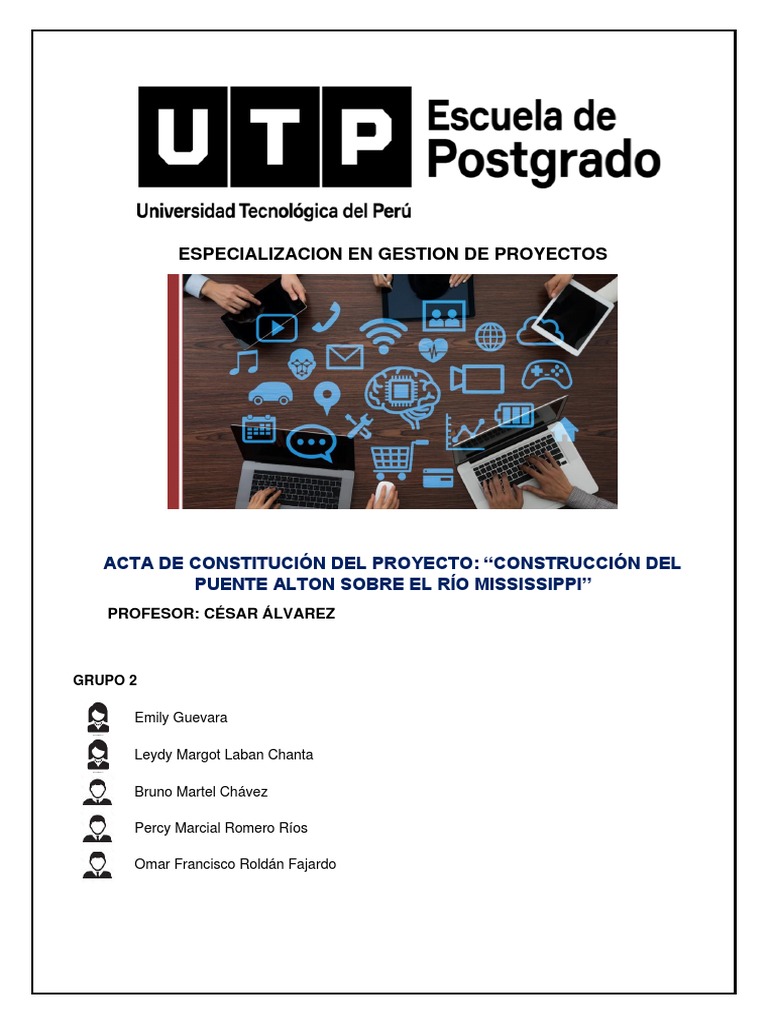 UTP Escuela de Postgrado
Universidad Tecnológica del Perú

ESPECIALIZACION EN GESTION DE PROYECTOS

ACTA DE CONSTITUCIÓN DEL PROYECTO: “CONSTRUCCIÓN DEL PUENTE ALTON SOBRE EL RÍO MISSISSIPPI”

PROFESOR: CÉSAR ÁLVAREZ

GRUPO 2

Emily Guevara

Leydy Margot Laban Chanta

Bruno Martel Chávez

Percy Marcial Romero Ríos

Omar Francisco Roldán Fajardo